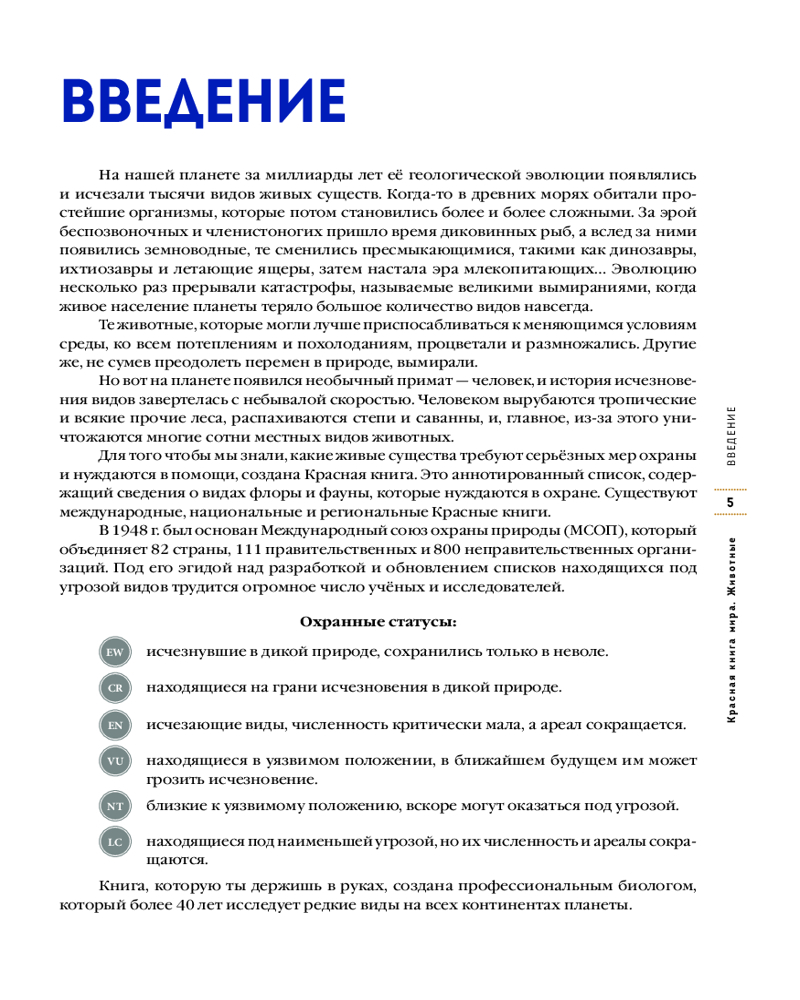 ВВЕДЕНИЕ

На нашей планете за миллиарды лет её геологической эволюции появлялись и исчезали тысячи видов живых существ. Когда-то в древних морях обитали простейшие организмы, которые потом становились более и более сложными. За эрой беспозвоночных и членистоногих пришло время диковинных рыб, а вслед за ними появились земноводные, те сменились пресмыкающимися, такими как динозавры, ихтиозавры и летающие ящеры, затем настала эра млекопитающих... Эволюцию несколько раз прерывали катастрофы, называемые великими вымираниями, когда живое население планеты теряло большое количество видов навсегда.

Те животные, которые могли лучше приспосабливаться к меняющимся условиям среды, ко всем потеплениям и похолоданиям, процветали и размножались. Другие же, не сумев преодолеть перемен в природе, вымирали.

Но вот на планете появился необычный примат — человек, и история исчезновения видов завертелась с небывалой скоростью. Человеком вырубаются тропические и всякие прочие леса, распахиваются степи и саванны, и, главное, из-за этого уничтожаются многие сотни местных видов животных.

Для того чтобы мы знали, какие живые существа требуют серьёзных мер охраны и нуждаются в помощи, создана Красная книга. Это аннотированный список, содержащий сведения о видах флоры и фауны, которые нуждаются в охране. Существуют международные, национальные и региональные Красные книги.

В 1948 г. был основан Международный союз охраны природы (МСОП), который объединяет 82 страны, 111 правительственных и 800 неправительственных организаций. Под его эгидой над разработкой и обновлением списков находящихся под угрозой видов трудится огромное число учёных и исследователей.

Охранные статусы:

EW исчезнувшие в дикой природе, сохранились только в неволе.

CR находящиеся на грани исчезновения в дикой природе.

EN исчезающие виды, численность критически мала, а ареал сокращается.

VU находящиеся в уязвимом положении, в ближайшем будущем им может грозить исчезновение.

NT близкие к уязвимому положению, вскоре могут оказаться под угрозой.

LC находящиеся под наименьшей угрозой, но их численность и ареалы сокращаются.

Книга, которую ты держишь в руках, создана профессиональным биологом, который более 40 лет исследует редкие виды на всех континентах планеты.

ВВЕДЕНИЕ

5

Красная книга мира. Животные